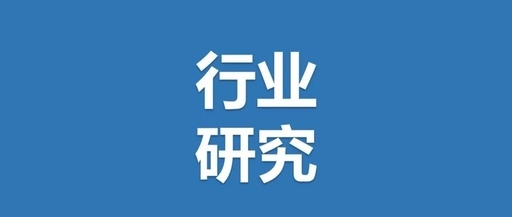 行业
研究